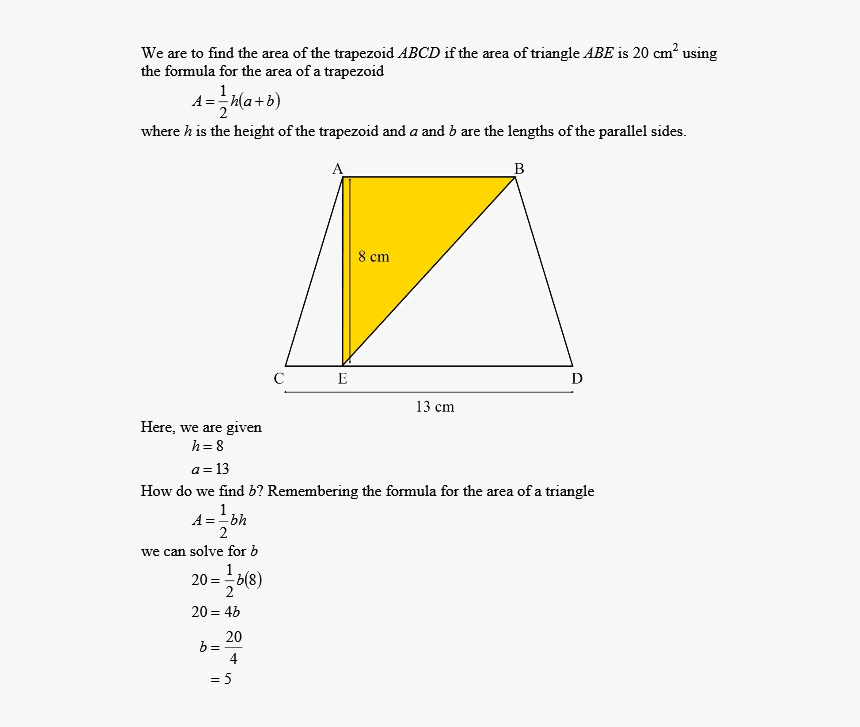 We are to find the area of the trapezoid $ABCD$ if the area of triangle $ABE$ is 20 cm$^2$ using the formula for the area of a trapezoid

$A = \frac{1}{2}h(a+b)$

where $h$ is the height of the trapezoid and $a$ and $b$ are the lengths of the parallel sides.

A
B
8 cm
C
E
D
13 cm

Here, we are given

$h = 8$

$a = 13$

How do we find $b$? Remembering the formula for the area of a triangle

$A = \frac{1}{2}bh$

we can solve for $b$

$20 = \frac{1}{2}b(8)$

$20 = 4b$

$b = \frac{20}{4}$

$= 5$